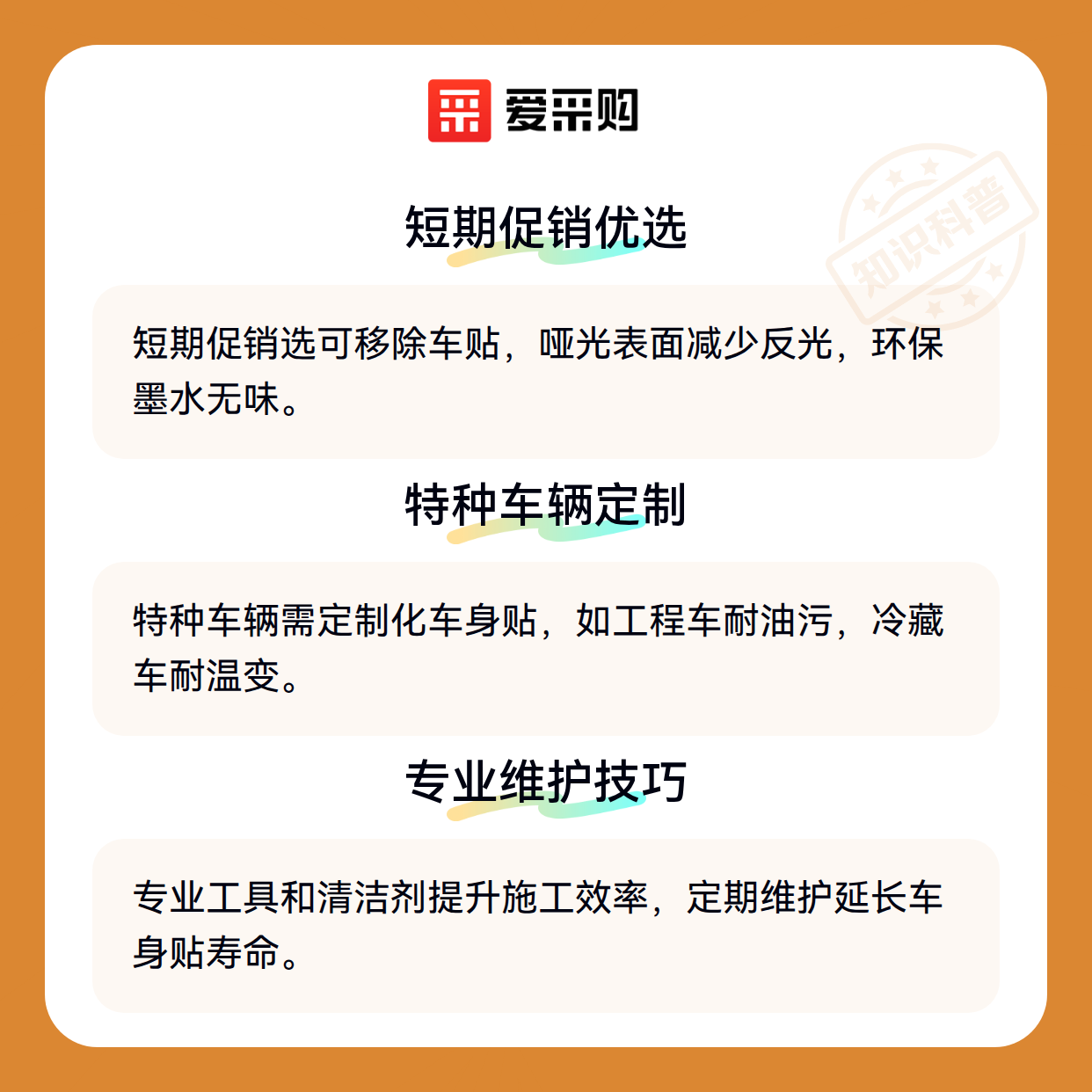 爱采购

短期促销优选

短期促销选可移除车贴，哑光表面减少反光，环保墨水无味。

特种车辆定制

特种车辆需定制化车身贴，如工程车耐油污，冷藏车耐温变。

专业维护技巧

专业工具和清洁剂提升施工效率，定期维护延长车身贴寿命。

知识科普